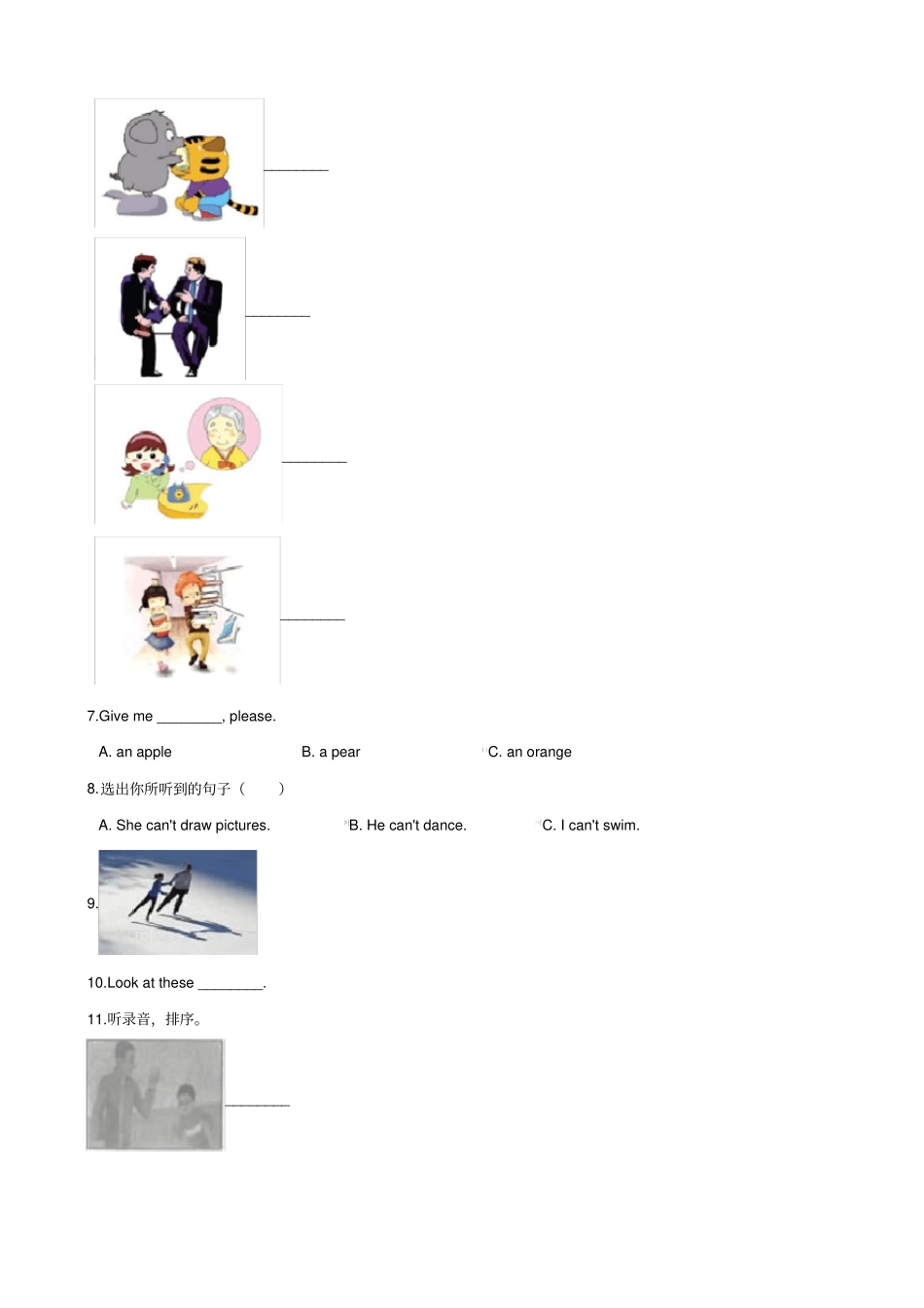 ____

____

____

____

7.Give me ____, please.

A. an apple B. a pear C. an orange

8.选出你所听到的句子（ ）

A. She can't draw pictures. B. He can't dance. C. I can't swim.

9.

10.Look at these ____.

11.听录音，排序。

____